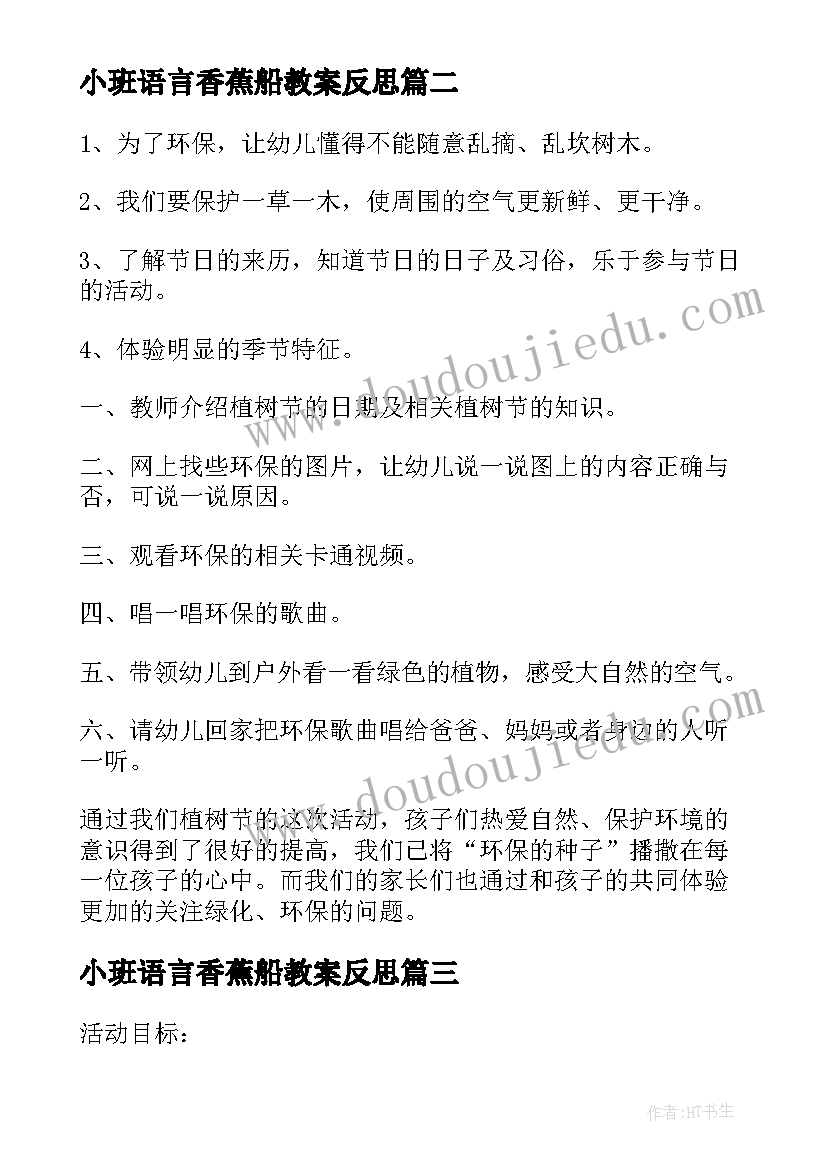 小班语言香蕉船教案反思篇二

1、为了环保，让幼儿懂得不能随意乱摘、乱坎树木。

2、我们要保护一草一木，使周围的空气更新鲜、更干净。

3、了解节日的来历，知道节日的日子及习俗，乐于参与节日的活动。

4、体验明显的季节特征。

一、教师介绍植树节的日期及相关植树节的知识。

二、网上找些环保的图片，让幼儿说一说图上的内容正确与否，可说一说原因。

三、观看环保的相关卡通视频。

四、唱一唱环保的歌曲。

五、带领幼儿到户外看一看绿色的植物，感受大自然的空气。

六、请幼儿回家把环保歌曲唱给爸爸、妈妈或者身边的人听一听。

通过我们植树节的这次活动，孩子们热爱自然、保护环境的意识得到了很好的提高，我们已将“环保的种子”播撒在每一位孩子的心中。而我们的家长们也通过和孩子的共同体验更加的关注绿化、环保的问题。

小班语言香蕉船教案反思篇三

活动目标：

www.doudoujiedu.com

www.doudoujiedu.com

作者:HT书生